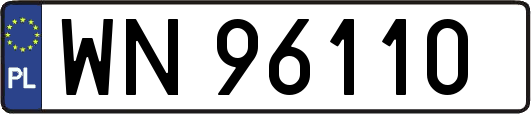 PL
WN 96110